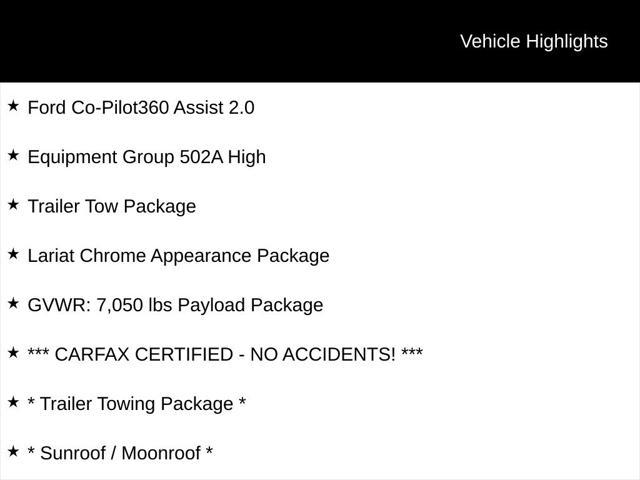 Vehicle Highlights

★ Ford Co-Pilot360 Assist 2.0

★ Equipment Group 502A High

★ Trailer Tow Package

★ Lariat Chrome Appearance Package

★ GVWR: 7,050 lbs Payload Package

★ *** CARFAX CERTIFIED - NO ACCIDENTS! ***

★ * Trailer Towing Package *

★ * Sunroof / Moonroof *